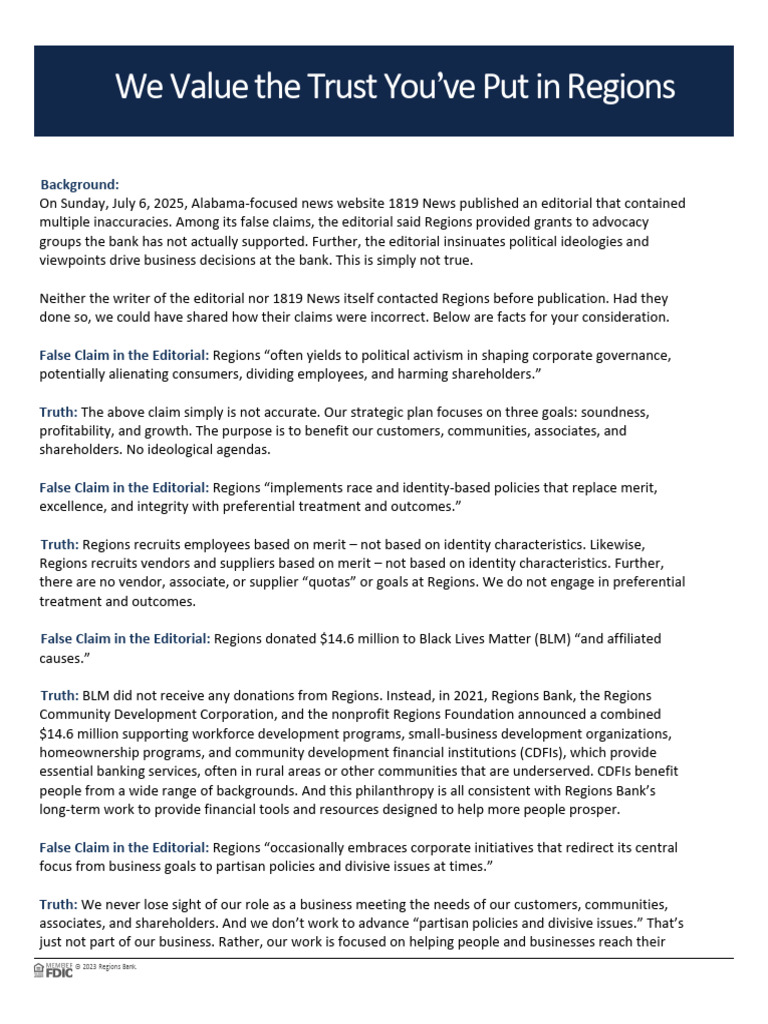 We Value the Trust You've Put in Regions

Background:
On Sunday, July 6, 2025, Alabama-focused news website 1819 News published an editorial that contained multiple inaccuracies. Among its false claims, the editorial said Regions provided grants to advocacy groups the bank has not actually supported. Further, the editorial insinuates political ideologies and viewpoints drive business decisions at the bank. This is simply not true.

Neither the writer of the editorial nor 1819 News itself contacted Regions before publication. Had they done so, we could have shared how their claims were incorrect. Below are facts for your consideration.

False Claim in the Editorial: Regions "often yields to political activism in shaping corporate governance, potentially alienating consumers, dividing employees, and harming shareholders."

Truth: The above claim simply is not accurate. Our strategic plan focuses on three goals: soundness, profitability, and growth. The purpose is to benefit our customers, communities, associates, and shareholders. No ideological agendas.

False Claim in the Editorial: Regions "implements race and identity-based policies that replace merit, excellence, and integrity with preferential treatment and outcomes."

Truth: Regions recruits employees based on merit – not based on identity characteristics. Likewise, Regions recruits vendors and suppliers based on merit – not based on identity characteristics. Further, there are no vendor, associate, or supplier "quotas" or goals at Regions. We do not engage in preferential treatment and outcomes.

False Claim in the Editorial: Regions donated $14.6 million to Black Lives Matter (BLM) "and affiliated causes."

Truth: BLM did not receive any donations from Regions. Instead, in 2021, Regions Bank, the Regions Community Development Corporation, and the nonprofit Regions Foundation announced a combined $14.6 million supporting workforce development programs, small-business development organizations, homeownership programs, and community development financial institutions (CDFIs), which provide essential banking services, often in rural areas or other communities that are underserved. CDFIs benefit people from a wide range of backgrounds. And this philanthropy is all consistent with Regions Bank's long-term work to provide financial tools and resources designed to help more people prosper.

False Claim in the Editorial: Regions "occasionally embraces corporate initiatives that redirect its central focus from business goals to partisan policies and divisive issues at times."

Truth: We never lose sight of our role as a business meeting the needs of our customers, communities, associates, and shareholders. And we don't work to advance "partisan policies and divisive issues." That's just not part of our business. Rather, our work is focused on helping people and businesses reach their

MEMBER FDIC © 2023 Regions Bank.